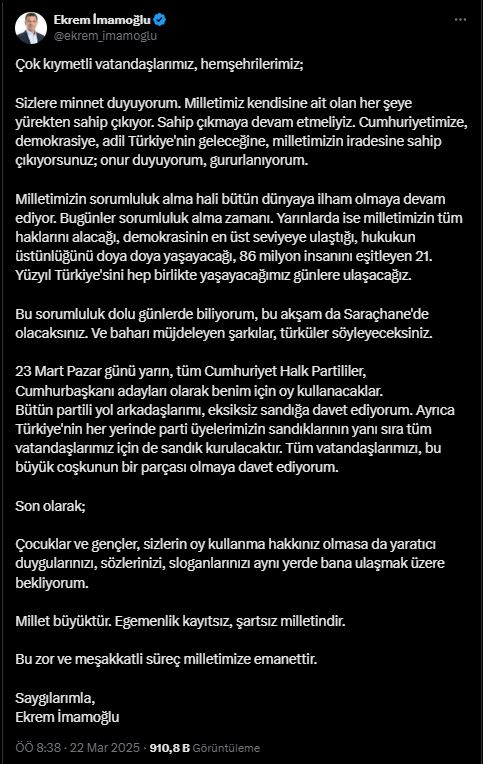 Ekrem İmamoğlu
@ekrem_imamoglu

Çok kıymetli vatandaşlarımız, hemşehrilerimiz;

Sizlere minnet duyuyorum. Milletimiz kendisine ait olan her şeye yürekten sahip çıkıyor. Sahip çıkmaya devam etmeliyiz. Cumhuriyetimize, demokrasiye, adil Türkiye'nin geleceğine, milletimizin iradesine sahip çıkıyorsunuz; onur duyuyorum, gururlanıyorum.

Milletimizin sorumluluk alma hali bütün dünyaya ilham olmaya devam ediyor. Bugünler sorumluluk alma zamanı. Yarınlarda ise milletimizin tüm haklarını alacağı, demokrasinin en üst seviyeye ulaştığı, hukukun üstünlüğünü doya doya yaşayacağı, 86 milyon insanını eşitleyen 21. Yüzyıl Türkiye'sini hep birlikte yaşayacağımız günlere ulaşacağız.

Bu sorumluluk dolu günlerde biliyorum, bu akşam da Saraçhane'de olacaksınız. Ve baharı müjdeleyen şarkılar, türküler söyleyeceksiniz.

23 Mart Pazar günü yarın, tüm Cumhuriyet Halk Partililer, Cumhurbaşkanı adayları olarak benim için oy kullanacaklar.
Bütün partili yol arkadaşlarımı, eksiksiz sandığa davet ediyorum. Ayrıca Türkiye'nin her yerinde parti üyelerimizin sandıklarının yanı sıra tüm vatandaşlarımız için de sandık kurulacaktır. Tüm vatandaşlarımızı, bu büyük coşkunun bir parçası olmaya davet ediyorum.

Son olarak;

Çocuklar ve gençler, sizlerin oy kullanma hakkınız olmasa da yaratıcı duygularınızı, sözlerinizi, sloganlarınızı aynı yerde bana ulaşmak üzere bekliyorum.

Millet büyüktür. Egemenlik kayıtsız, şartsız milletindir.

Bu zor ve meşakkatli süreç milletimize emanettir.

Saygılarımla,
Ekrem İmamoğlu

ÖÖ 8:38 · 22 Mar 2025 · 910,8 B Görüntüleme